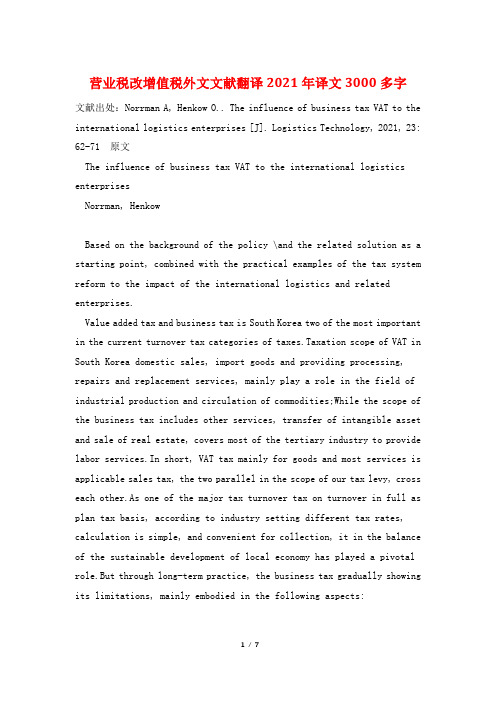 营业税改增值税外文文献翻译2021年译文3000多字

文献出处：Norrman A, Henkow O.. The influence of business tax VAT to the international logistics enterprises [J]. Logistics Technology, 2021, 23: 62-71 原文

The influence of business tax VAT to the international logistics enterprises

Norrman, Henkow

Based on the background of the policy \and the related solution as a starting point, combined with the practical examples of the tax system reform to the impact of the international logistics and related enterprises.

Value added tax and business tax is South Korea two of the most important in the current turnover tax categories of taxes.Taxation scope of VAT in South Korea domestic sales, import goods and providing processing, repairs and replacement services, mainly play a role in the field of industrial production and circulation of commodities;While the scope of the business tax includes other services, transfer of intangible asset and sale of real estate, covers most of the tertiary industry to provide labor services.In short, VAT tax mainly for goods and most services is applicable sales tax, the two parallel in the scope of our tax levy, cross each other.As one of the major tax turnover tax on turnover in full as plan tax basis, according to industry setting different tax rates, calculation is simple, and convenient for collection, it in the balance of the sustainable development of local economy has played a pivotal role.But through long-term practice, the business tax gradually showing its limitations, mainly embodied in the following aspects:

1 / 7